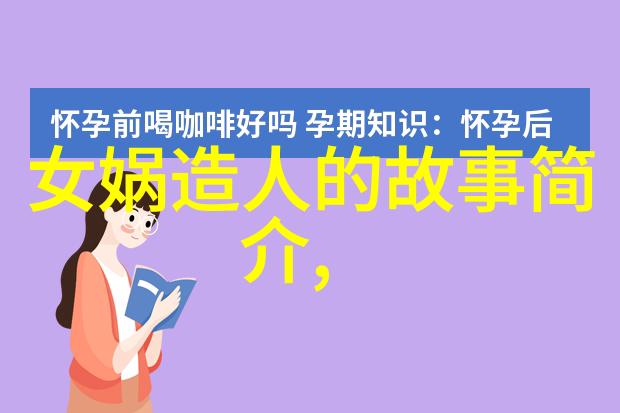 怀孕前喝咖啡好吗 孕期知识：怀孕后

女娲造人的故事简介，